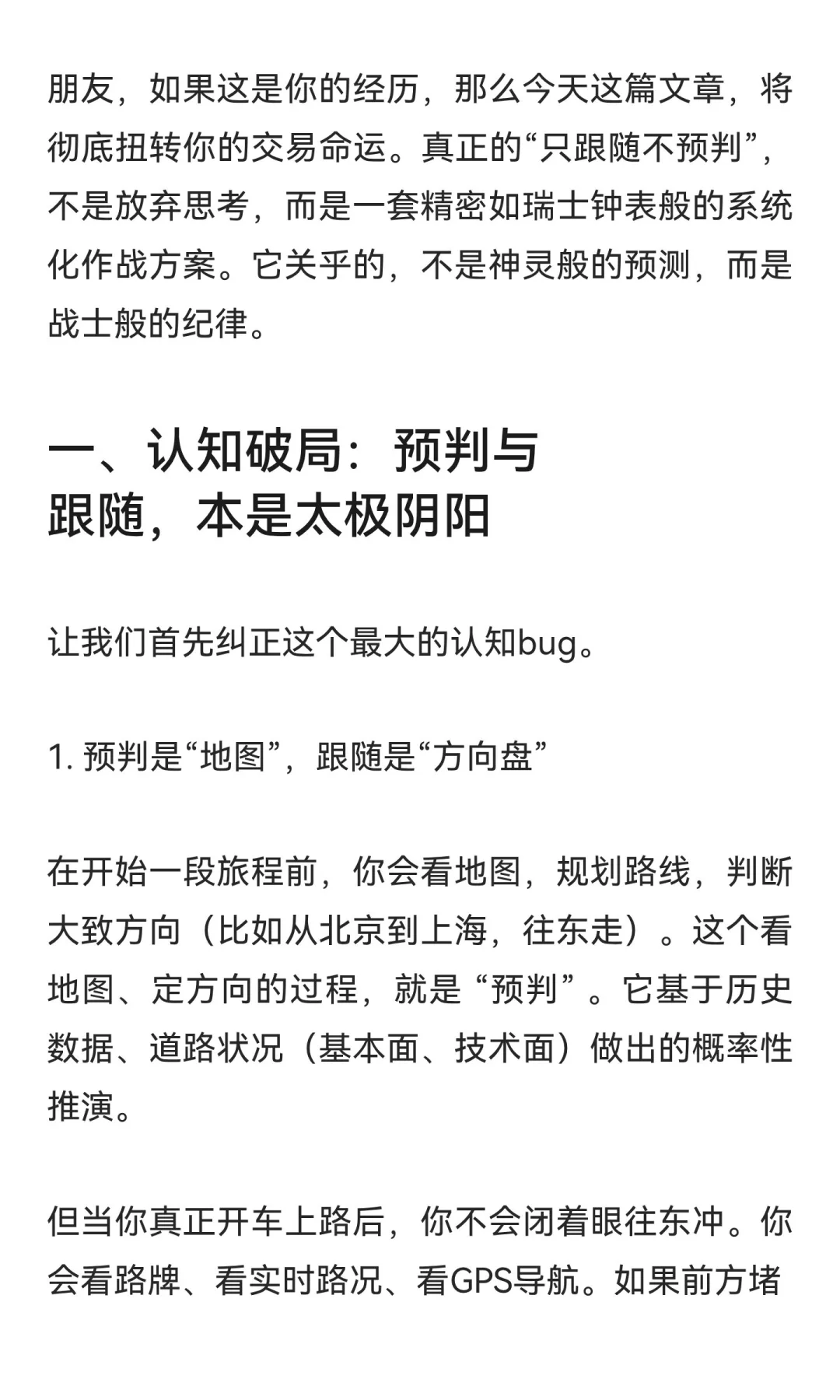 朋友，如果这是你的经历，那么今天这篇文章，将彻底扭转你的交易命运。真正的“只跟随不预判”，不是放弃思考，而是一套精密如瑞士钟表般的系统化作战方案。它关乎的，不是神灵般的预测，而是战士般的纪律。

一、认知破局：预判与跟随，本是太极阴阳

让我们首先纠正这个最大的认知bug。

1. 预判是“地图”，跟随是“方向盘”

在开始一段旅程前，你会看地图，规划路线，判断大致方向（比如从北京到上海，往东走）。这个看地图、定方向的过程，就是“预判”。它基于历史数据、道路状况（基本面、技术面）做出的概率性推演。

但当你真正开车上路后，你不会闭着眼往东冲。你会看路牌、看实时路况、看GPS导航。如果前方堵